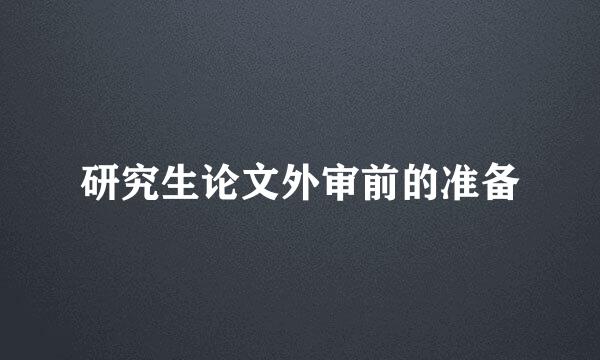 研究生论文外审前的准备